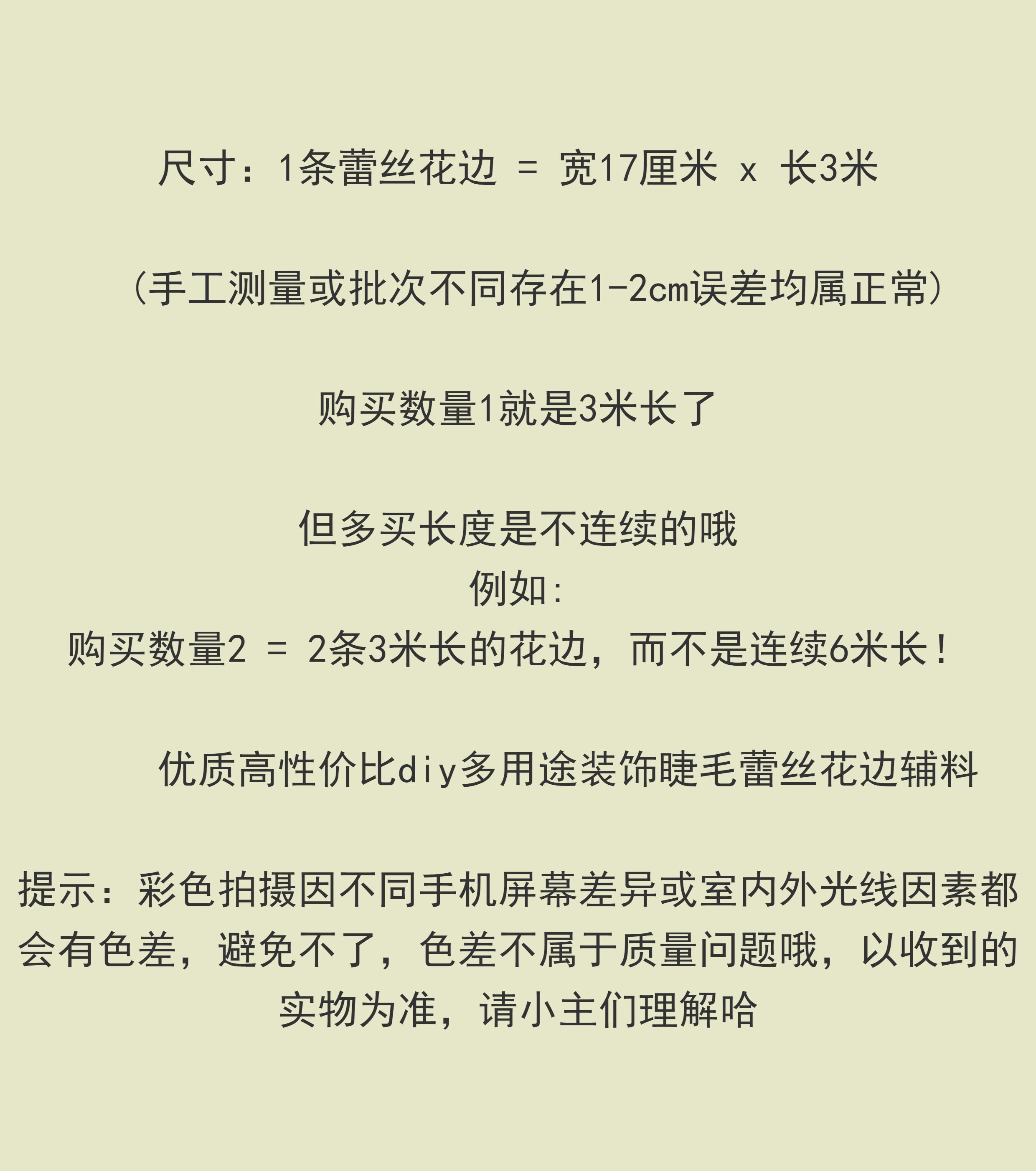 尺寸：1条蕾丝花边 = 宽17厘米 x 长3米

(手工测量或批次不同存在1-2cm误差均属正常)

购买数量1就是3米长了

但多买长度是不连续的哦
例如:
购买数量2 = 2条3米长的花边，而不是连续6米长！

优质高性价比diy多用途装饰睫毛蕾丝花边辅料

提示：彩色拍摄因不同手机屏幕差异或室内外光线因素都会有色差，避免不了，色差不属于质量问题哦，以收到的实物为准，请小主们理解哈